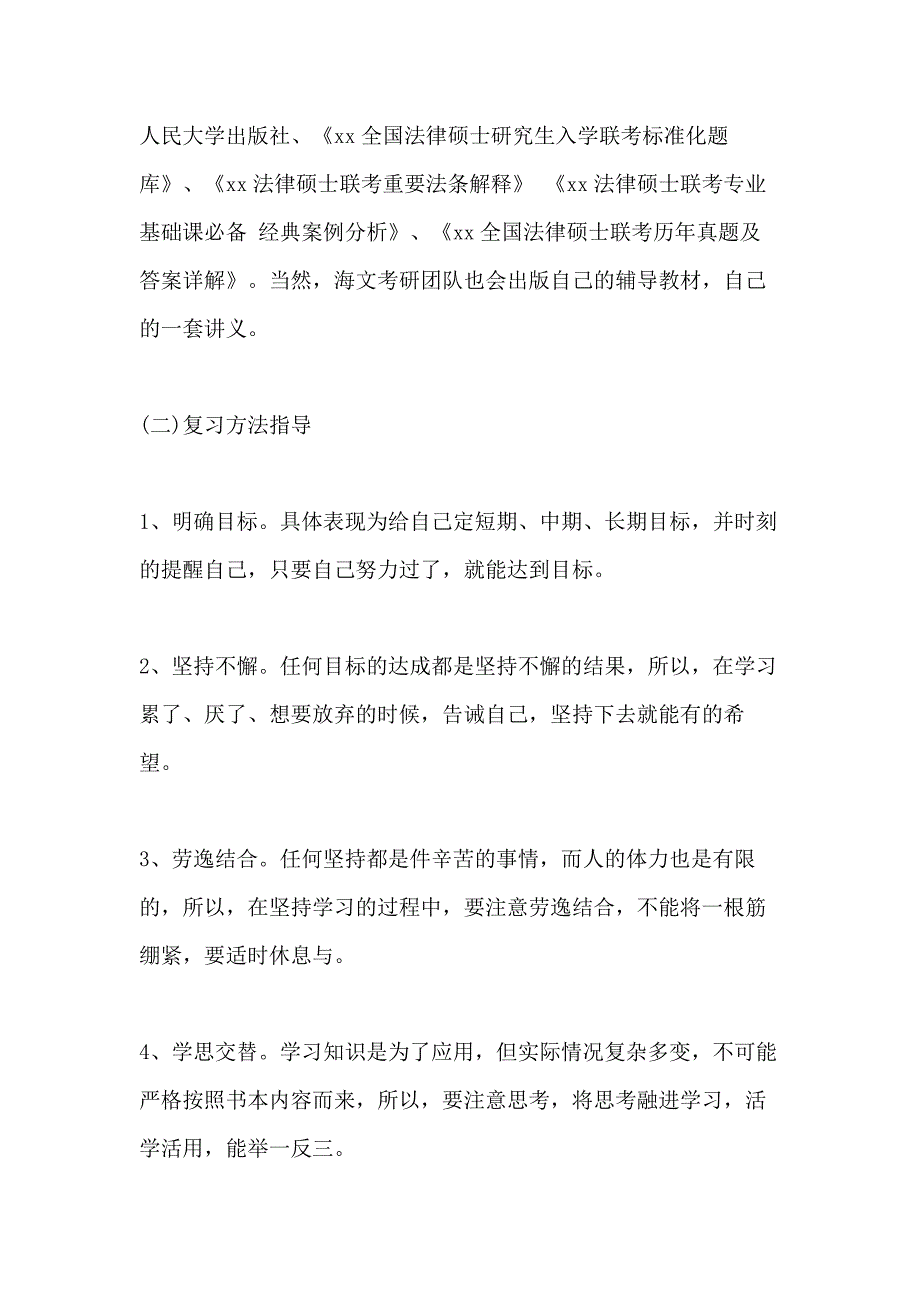 人民大学出版社、《xx 全国法律硕士研究生入学联考标准化题库》、《xx 法律硕士联考重要法条解释》 《xx 法律硕士联考专业基础课必备 经典案例分析》、《xx 全国法律硕士联考历年真题及答案详解》。当然，海文考研团队也会出版自己的辅导教材，自己的一套讲义。

(二)复习方法指导

1、明确目标。具体表现为给自己定短期、中期、长期目标，并时刻的提醒自己，只要自己努力过了，就能达到目标。

2、坚持不懈。任何目标的达成都是坚持不懈的结果，所以，在学习累了、厌了、想要放弃的时候，告诫自己，坚持下去就能有的希望。

3、劳逸结合。任何坚持都是件辛苦的事情，而人的体力也是有限的，所以，在坚持学习的过程中，要注意劳逸结合，不能将一根筋绷紧，要适时休息与。

4、学思交替。学习知识是为了应用，但实际情况复杂多变，不可能严格按照书本内容而来，所以，要注意思考，将思考融进学习，活学活用，能举一反三。